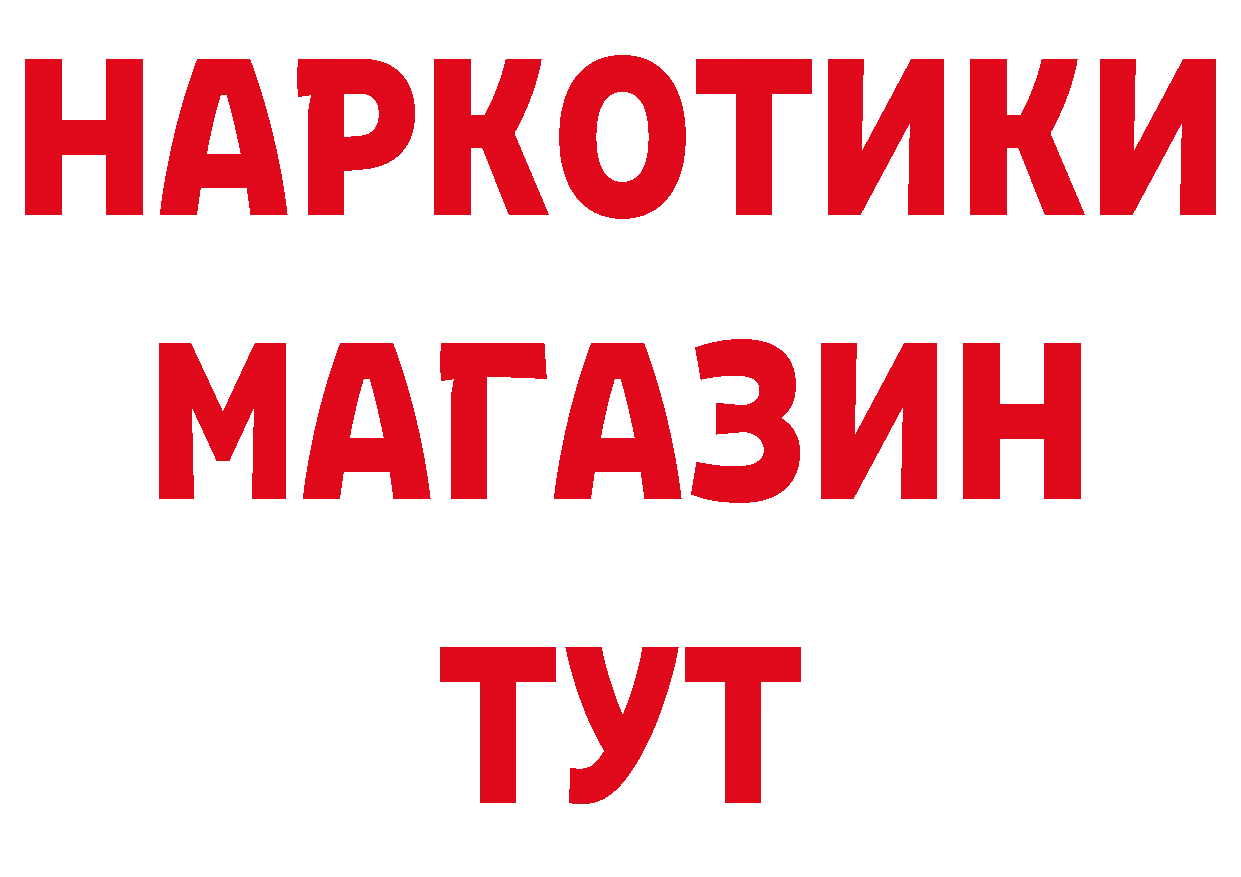 НАРКОТИКИ
МАГАЗИН
ТУТ